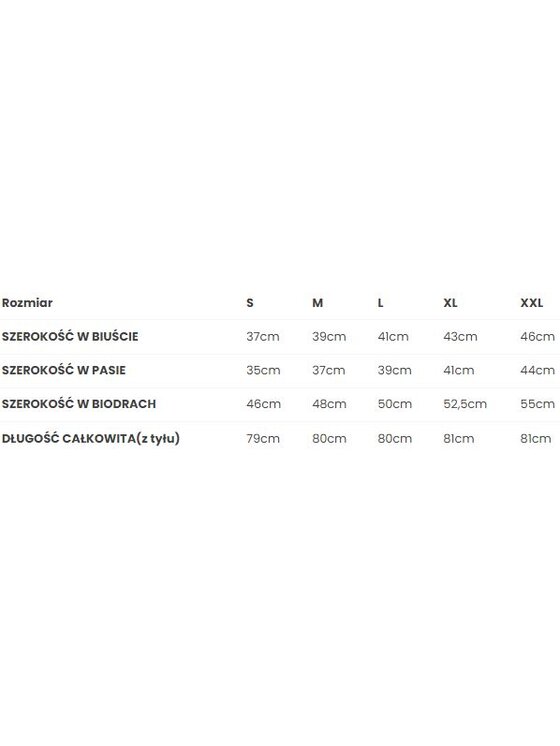 | Rozmiar | S | M | L | XL | XXL |
|---|---|---|---|---|---|
| SZEROKOŚĆ W BIUŚCIE | 37cm | 39cm | 41cm | 43cm | 46cm |
| SZEROKOŚĆ W PASIE | 35cm | 37cm | 39cm | 41cm | 44cm |
| SZEROKOŚĆ W BIODRACH | 46cm | 48cm | 50cm | 52,5cm | 55cm |
| DŁUGOŚĆ CAŁKOWITA(z tyłu) | 79cm | 80cm | 80cm | 81cm | 81cm |